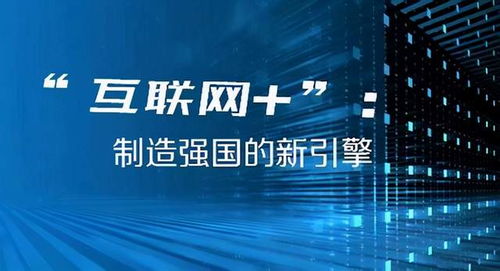 “互联网+”：
制造强国的新引擎